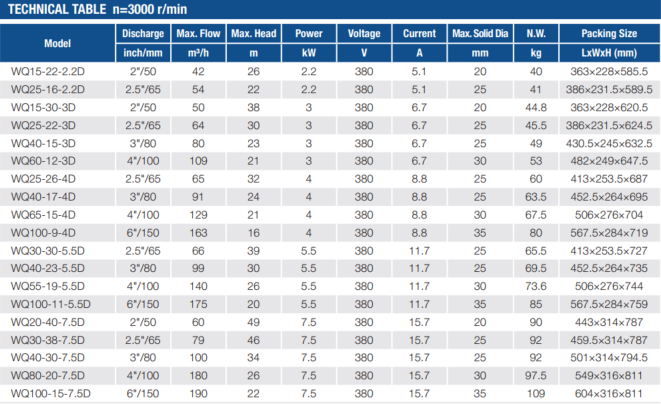 TECHNICAL TABLE n=3000 r/min

| Model | Discharge | Max. Flow | Max. Head | Power | Voltage | Current | Max. Solid Dia | N.W. | Packing Size |
|---|---|---|---|---|---|---|---|---|---|
| | inch/mm | m³/h | m | kW | V | A | mm | kg | LxWxH (mm) |
| WQ15-22-2.2D | 2"/50 | 42 | 26 | 2.2 | 380 | 5.1 | 20 | 40 | 363×228×585.5 |
| WQ25-16-2.2D | 2.5"/65 | 54 | 22 | 2.2 | 380 | 5.1 | 25 | 41 | 386×231.5×589.5 |
| WQ15-30-3D | 2"/50 | 50 | 38 | 3 | 380 | 6.7 | 20 | 44.8 | 363×228×620.5 |
| WQ25-22-3D | 2.5"/65 | 64 | 30 | 3 | 380 | 6.7 | 25 | 45.5 | 386×231.5×624.5 |
| WQ40-15-3D | 3"/80 | 80 | 23 | 3 | 380 | 6.7 | 25 | 49 | 430.5×245×632.5 |
| WQ60-12-3D | 4"/100 | 109 | 21 | 3 | 380 | 6.7 | 30 | 53 | 482×249×647.5 |
| WQ25-26-4D | 2.5"/65 | 65 | 32 | 4 | 380 | 8.8 | 25 | 60 | 413×253.5×687 |
| WQ40-17-4D | 3"/80 | 91 | 24 | 4 | 380 | 8.8 | 25 | 63.5 | 452.5×264×695 |
| WQ65-15-4D | 4"/100 | 129 | 21 | 4 | 380 | 8.8 | 30 | 67.5 | 506×276×704 |
| WQ100-9-4D | 6"/150 | 163 | 16 | 4 | 380 | 8.8 | 35 | 80 | 567.5×284×719 |
| WQ30-30-5.5D | 2.5"/65 | 66 | 39 | 5.5 | 380 | 11.7 | 25 | 65.5 | 413×253.5×727 |
| WQ40-23-5.5D | 3"/80 | 99 | 30 | 5.5 | 380 | 11.7 | 25 | 69.5 | 452.5×264×735 |
| WQ55-19-5.5D | 4"/100 | 140 | 26 | 5.5 | 380 | 11.7 | 30 | 73.6 | 506×276×744 |
| WQ100-11-5.5D | 6"/150 | 175 | 20 | 5.5 | 380 | 11.7 | 35 | 85 | 567.5×284×759 |
| WQ20-40-7.5D | 2"/50 | 60 | 49 | 7.5 | 380 | 15.7 | 20 | 90 | 443×314×787 |
| WQ30-38-7.5D | 2.5"/65 | 79 | 46 | 7.5 | 380 | 15.7 | 25 | 92 | 459.5×314×787 |
| WQ40-30-7.5D | 3"/80 | 100 | 34 | 7.5 | 380 | 15.7 | 25 | 92 | 501×314×794.5 |
| WQ80-20-7.5D | 4"/100 | 180 | 26 | 7.5 | 380 | 15.7 | 30 | 97.5 | 549×316×811 |
| WQ100-15-7.5D | 6"/150 | 190 | 22 | 7.5 | 380 | 15.7 | 35 | 109 | 604×316×811 |